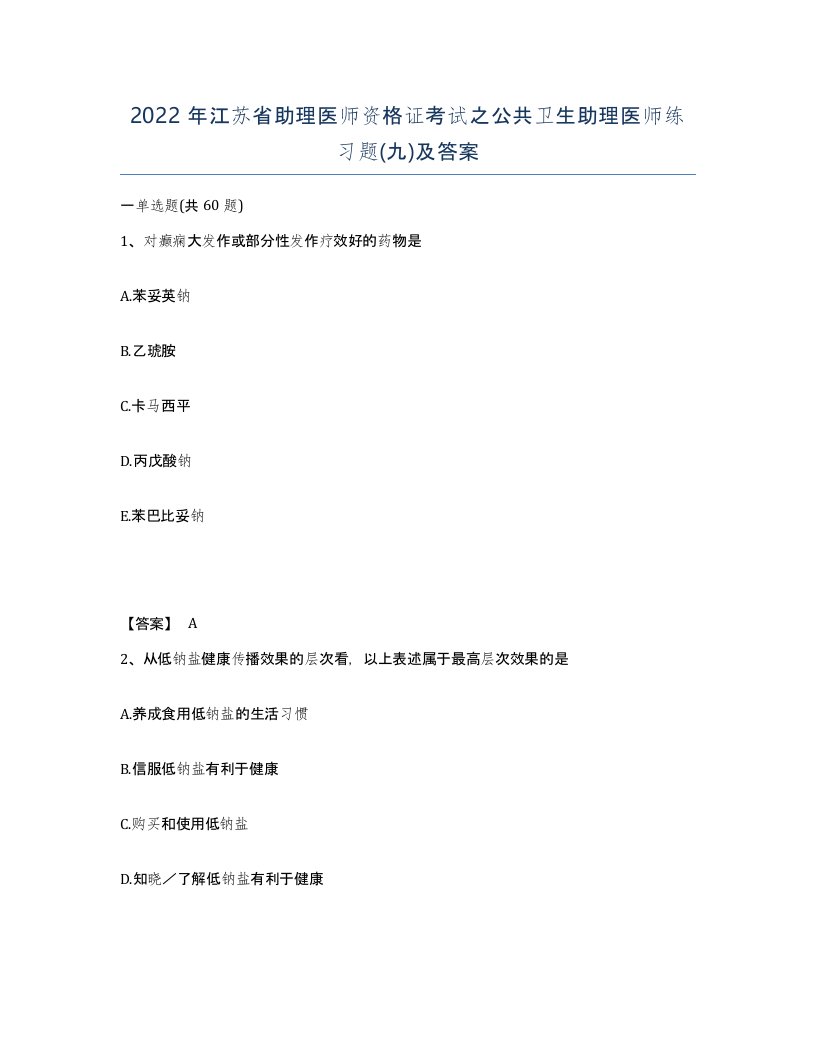 2022年江苏省助理医师资格证考试之公共卫生助理医师练习题(九)及答案

一单选题(共60题)

1、对癫痫大发作或部分性发作疗效好的药物是

A.苯妥英钠

B.乙琥胺

C.卡马西平

D.丙戊酸钠

E.苯巴比妥钠

【答案】 A

2、从低钠盐健康传播效果的层次看，以上表述属于最高层次效果的是

A.养成食用低钠盐的生活习惯

B.信服低钠盐有利于健康

C.购买和使用低钠盐

D.知晓／了解低钠盐有利于健康